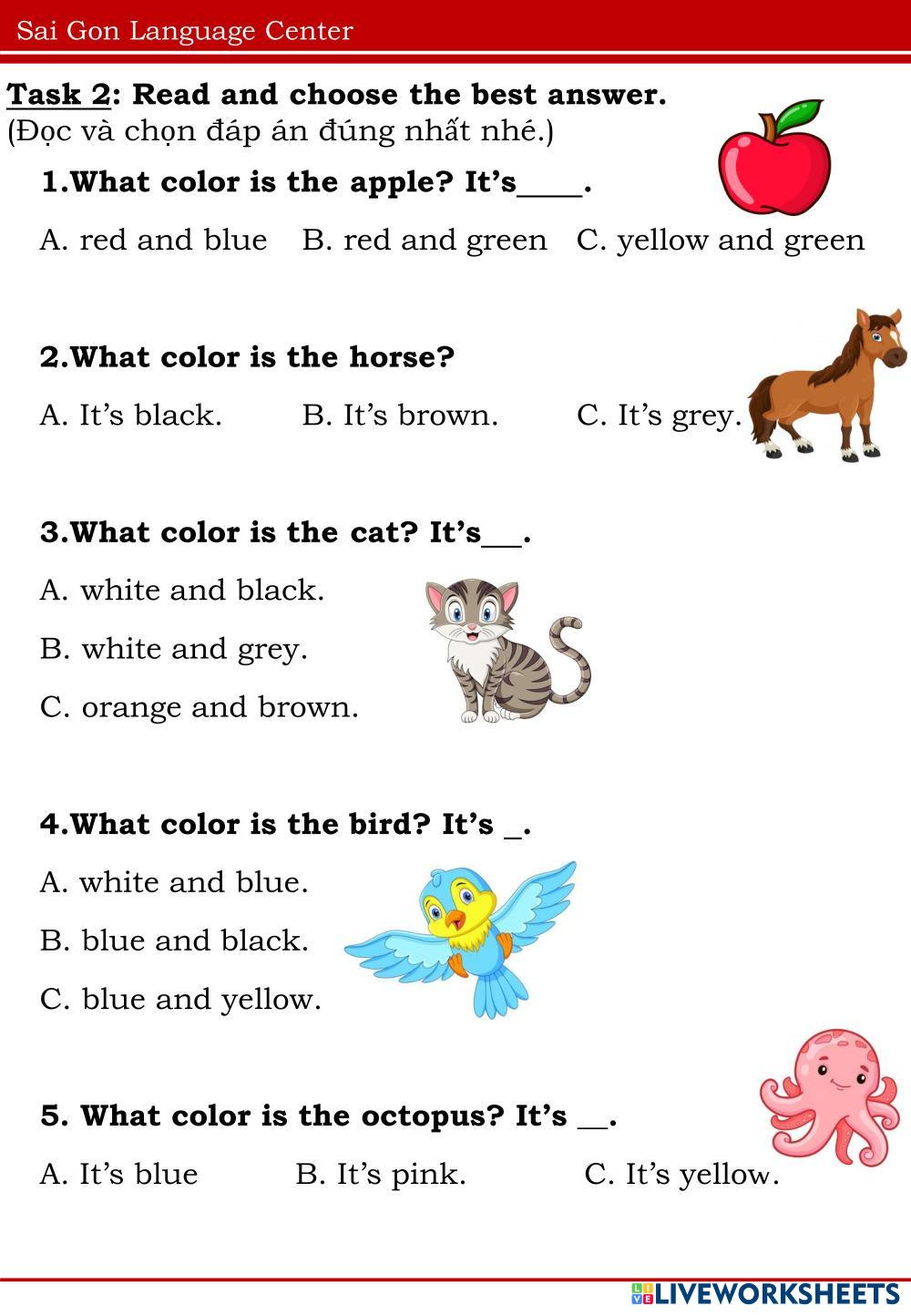 Sai Gon Language Center

Task 2: Read and choose the best answer.
(Đọc và chọn đáp án đúng nhất nhé.)

1.What color is the apple? It's____.

A. red and blue B. red and green C. yellow and green

2.What color is the horse?

A. It's black. B. It's brown. C. It's grey.

3.What color is the cat? It's__.

A. white and black.

B. white and grey.

C. orange and brown.

4.What color is the bird? It's _.

A. white and blue.

B. blue and black.

C. blue and yellow.

5. What color is the octopus? It's __.

A. It's blue B. It's pink. C. It's yellow.

LIVEWORKSHEETS